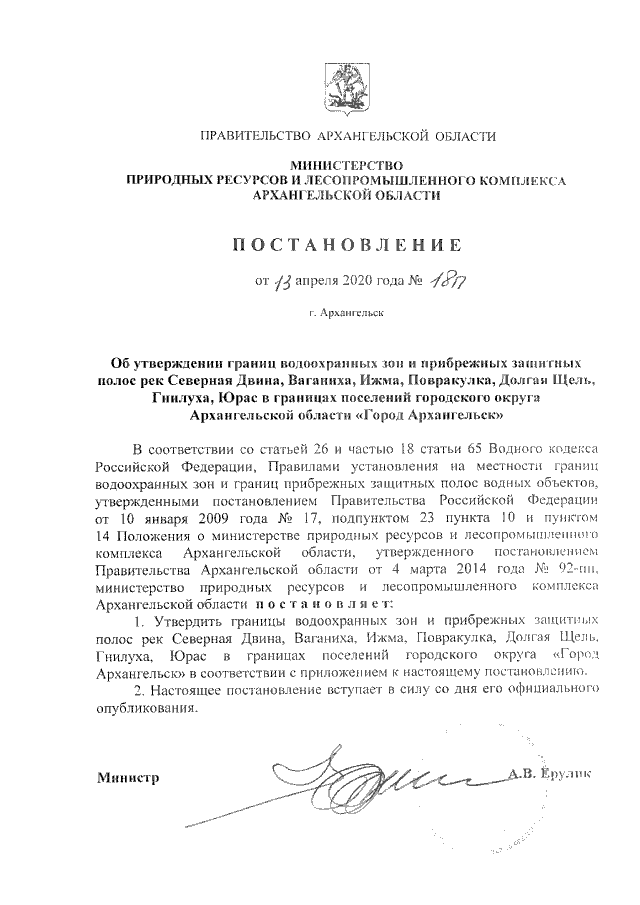 ПРАВИТЕЛЬСТВО АРХАНГЕЛЬСКОЙ ОБЛАСТИ

МИНИСТЕРСТВО
ПРИРОДНЫХ РЕСУРСОВ И ЛЕСОПРОМЫШЛЕННОГО КОМПЛЕКСА
АРХАНГЕЛЬСКОЙ ОБЛАСТИ

ПОСТАНОВЛЕНИЕ

от 13 апреля 2020 года № 18п

г. Архангельск

Об утверждении границ водоохранных зон и прибрежных защитных полос рек Северная Двина, Ваганиха, Ижма, Повракулка, Долгая Щель, Гнилуха, Юрас в границах поселений городского округа Архангельской области «Город Архангельск»

В соответствии со статьей 26 и частью 18 статьи 65 Водного кодекса Российской Федерации, Правилами установления на местности границ водоохранных зон и границ прибрежных защитных полос водных объектов, утвержденными постановлением Правительства Российской Федерации от 10 января 2009 года № 17, подпунктом 23 пункта 10 и пунктом 14 Положения о министерстве природных ресурсов и лесопромышленного комплекса Архангельской области, утвержденного постановлением Правительства Архангельской области от 4 марта 2014 года № 92-пп, министерство природных ресурсов и лесопромышленного комплекса Архангельской области постановляет:

1. Утвердить границы водоохранных зон и прибрежных защитных полос рек Северная Двина, Ваганиха, Ижма, Повракулка, Долгая Щель, Гнилуха, Юрас в границах поселений городского округа «Город Архангельск» в соответствии с приложением к настоящему постановлению.

2. Настоящее постановление вступает в силу со дня его официального опубликования.

Министр А.В. Ерулик